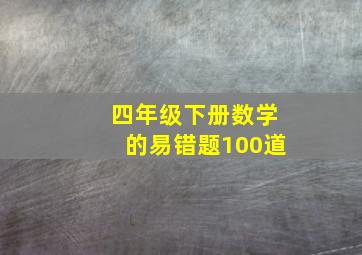 四年级下册数学
的易错题100道